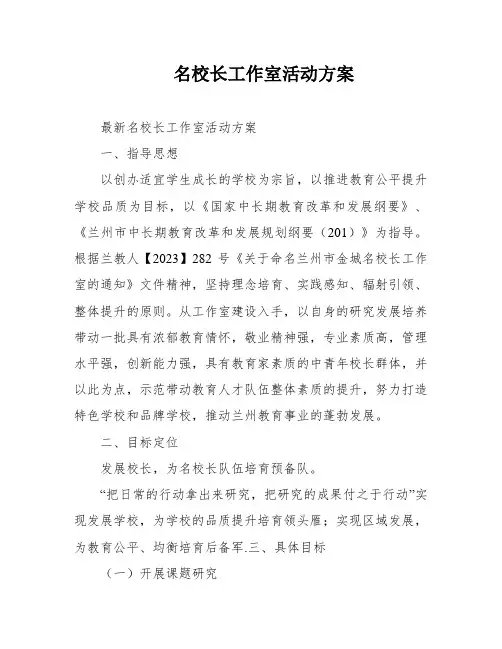 名校长工作室活动方案

最新名校长工作室活动方案

一、指导思想

以创办适宜学生成长的学校为宗旨，以推进教育公平提升学校品质为目标，以《国家中长期教育改革和发展纲要》、《兰州市中长期教育改革和发展规划纲要（201）》为指导。根据兰教人【2023】282 号《关于命名兰州市金城名校长工作室的通知》文件精神，坚持理念培育、实践感知、辐射引领、整体提升的原则。从工作室建设入手，以自身的研究发展培养带动一批具有浓郁教育情怀，敬业精神强，专业素质高，管理水平强，创新能力强，具有教育家素质的中青年校长群体，并以此为点，示范带动教育人才队伍整体素质的提升，努力打造特色学校和品牌学校，推动兰州教育事业的蓬勃发展。

二、目标定位

发展校长，为名校长队伍培育预备队。

“把日常的行动拿出来研究，把研究的成果付之于行动”实现发展学校，为学校的品质提升培育领头雁；实现区域发展，为教育公平、均衡培育后备军.三、具体目标

（一）开展课题研究